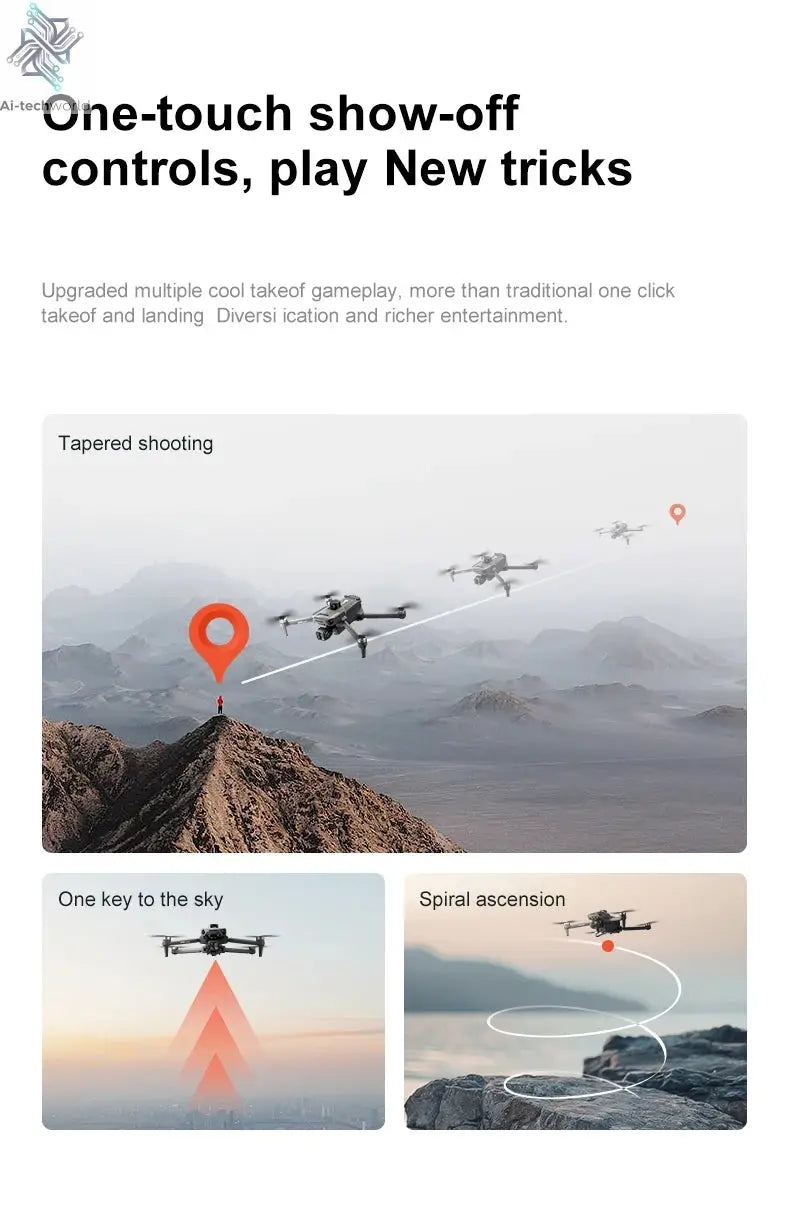 Ai-techworld

One-touch show-off controls, play New tricks

Upgraded multiple cool takeof gameplay, more than traditional one click takeof and landing Diversi ication and richer entertainment.

Tapered shooting

One key to the sky

Spiral ascension